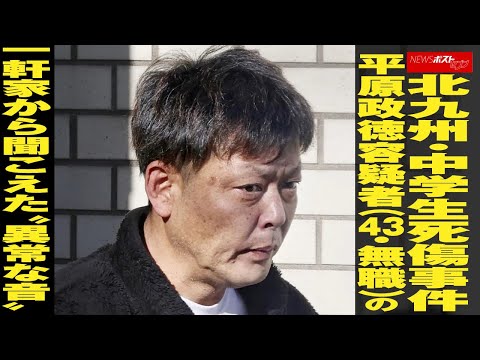 NEWSポストセブン

北九州・中学生死傷事件

平原政徳容疑者(43・無職)の

一軒家から聞こえた〝異常な音〟